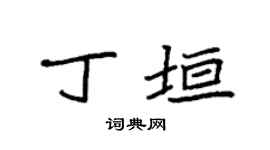 丁垣

词典网